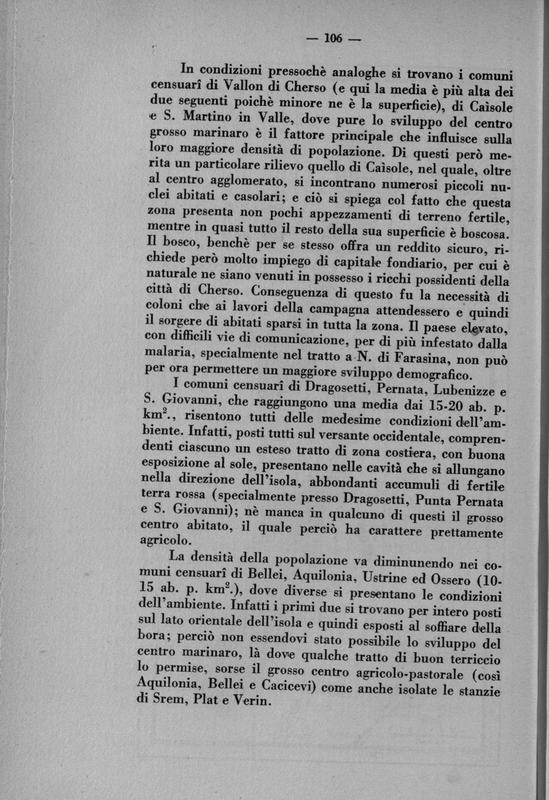 — 106 —

In condizioni pressochè analoghe si trovano i comuni censuarî di Vallon di Cherso (e qui la media è più alta dei due seguenti poichè minore ne è la superficie), di Caìsole e S. Martino in Valle, dove pure lo sviluppo del centro grosso marinaro è il fattore principale che influisce sulla loro maggiore densità di popolazione. Di questi però merita un particolare rilievo quello di Caìsole, nel quale, oltre al centro agglomerato, si incontrano numerosi piccoli nuclei abitati e casolari; e ciò si spiega col fatto che questa zona presenta non pochi appezzamenti di terreno fertile, mentre in quasi tutto il resto della sua superficie è boscosa. Il bosco, benchè per se stesso offra un reddito sicuro, richiede però molto impiego di capitale fondiario, per cui è naturale ne siano venuti in possesso i ricchi possidenti della città di Cherso. Conseguenza di questo fu la necessità di coloni che ai lavori della campagna attendessero e quindi il sorgere di abitati sparsi in tutta la zona. Il paese elevato, con difficili vie di comunicazione, per di più infestato dalla malaria, specialmente nel tratto a N. di Farasina, non può per ora permettere un maggiore sviluppo demografico.

I comuni censuarî di Dragosetti, Pernata, Lubenizze e S. Giovanni, che raggiungono una media dai 15-20 ab. p. km$^2$., risentono tutti delle medesime condizioni dell'ambiente. Infatti, posti tutti sul versante occidentale, comprendenti ciascuno un esteso tratto di zona costiera, con buona esposizione al sole, presentano nelle cavità che si allungano nella direzione dell'isola, abbondanti accumuli di fertile terra rossa (specialmente presso Dragosetti, Punta Pernata e S. Giovanni); nè manca in qualcuno di questi il grosso centro abitato, il quale perciò ha carattere prettamente agricolo.

La densità della popolazione va diminunendo nei comuni censuarî di Bellei, Aquilonia, Ustrine ed Ossero (10-15 ab. p. km$^2$.), dove diverse si presentano le condizioni dell'ambiente. Infatti i primi due si trovano per intero posti sul lato orientale dell'isola e quindi esposti al soffiare della bora; perciò non essendovi stato possibile lo sviluppo del centro marinaro, là dove qualche tratto di buon terriccio lo permise, sorse il grosso centro agricolo-pastorale (così Aquilonia, Bellei e Cacicevi) come anche isolate le stanzie di Srem, Plat e Verin.